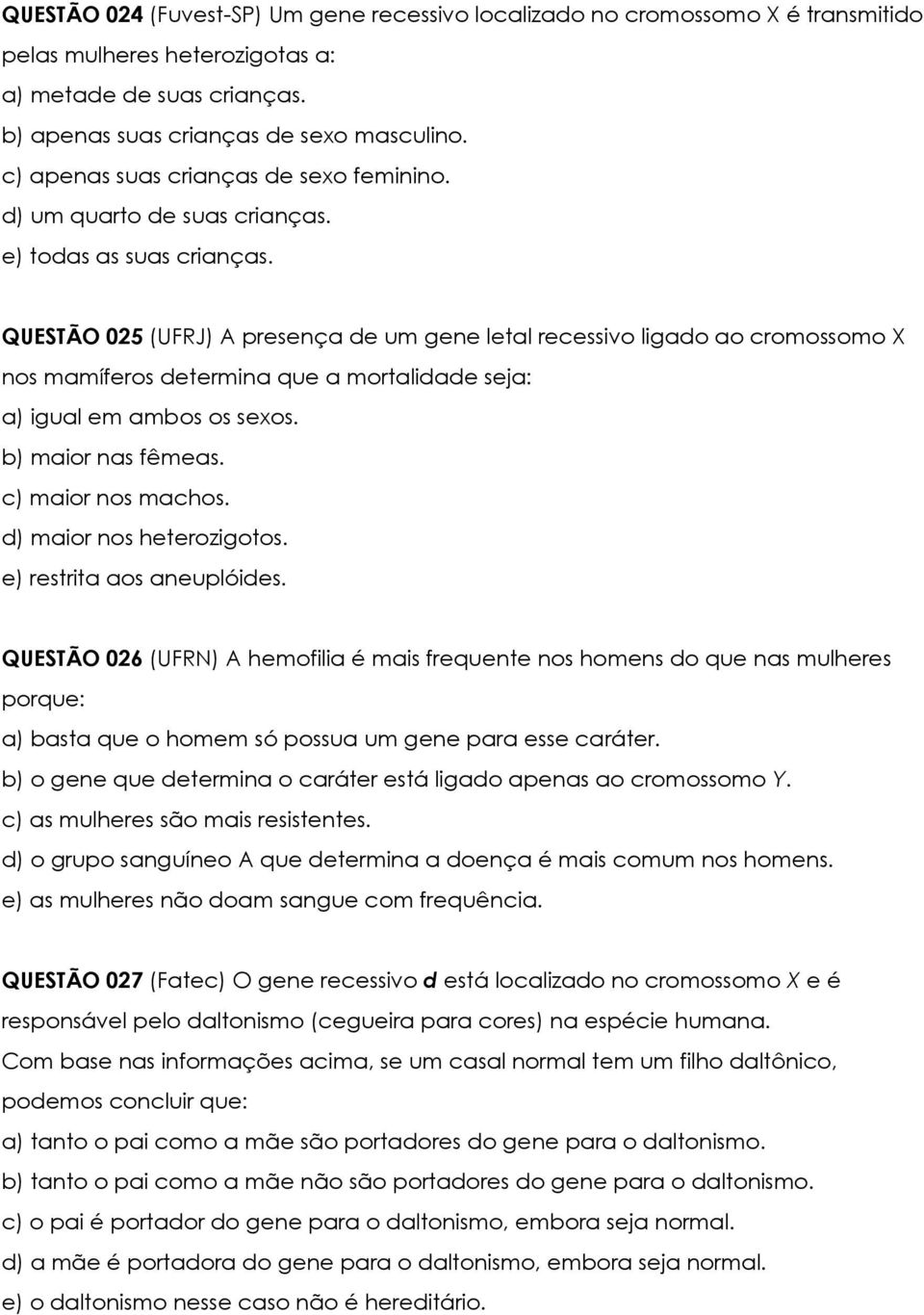 QUESTÃO 024 (Fuvest-SP) Um gene recessivo localizado no cromossomo X é transmitido pelas mulheres heterozigotas a:
a) metade de suas crianças.
b) apenas suas crianças de sexo masculino.
c) apenas suas crianças de sexo feminino.
d) um quarto de suas crianças.
e) todas as suas crianças.

QUESTÃO 025 (UFRJ) A presença de um gene letal recessivo ligado ao cromossomo X nos mamíferos determina que a mortalidade seja:
a) igual em ambos os sexos.
b) maior nas fêmeas.
c) maior nos machos.
d) maior nos heterozigotos.
e) restrita aos aneuplóides.

QUESTÃO 026 (UFRN) A hemofilia é mais frequente nos homens do que nas mulheres porque:
a) basta que o homem só possua um gene para esse caráter.
b) o gene que determina o caráter está ligado apenas ao cromossomo Y.
c) as mulheres são mais resistentes.
d) o grupo sanguíneo A que determina a doença é mais comum nos homens.
e) as mulheres não doam sangue com frequência.

QUESTÃO 027 (Fatec) O gene recessivo d está localizado no cromossomo X e é responsável pelo daltonismo (cegueira para cores) na espécie humana.
Com base nas informações acima, se um casal normal tem um filho daltônico, podemos concluir que:
a) tanto o pai como a mãe são portadores do gene para o daltonismo.
b) tanto o pai como a mãe não são portadores do gene para o daltonismo.
c) o pai é portador do gene para o daltonismo, embora seja normal.
d) a mãe é portadora do gene para o daltonismo, embora seja normal.
e) o daltonismo nesse caso não é hereditário.